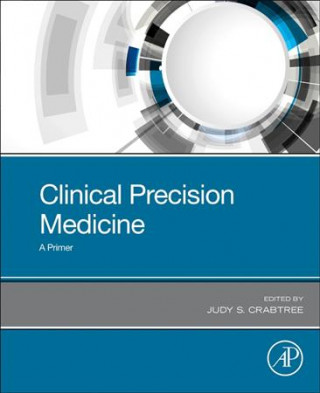 Clinical Precision Medicine

A Primer

EDITED BY
JUDY S. CRABTREE

AP